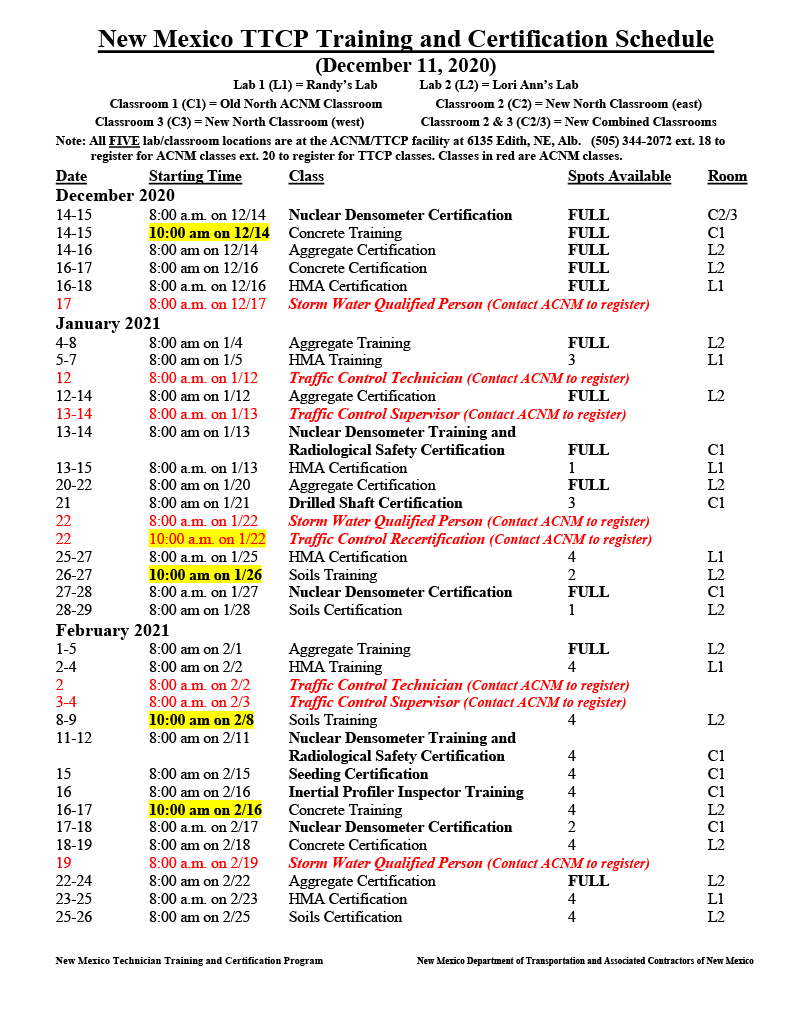 New Mexico TTCP Training and Certification Schedule
(December 11, 2020)

Lab 1 (L1) = Randy's Lab    Lab 2 (L2) = Lori Ann's Lab
Classroom 1 (C1) = Old North ACNM Classroom    Classroom 2 (C2) = New North Classroom (east)
Classroom 3 (C3) = New North Classroom (west)    Classroom 2 & 3 (C2/3) = New Combined Classrooms

Note: All FIVE lab/classroom locations are at the ACNM/TTCP facility at 6135 Edith, NE, Alb. (505) 344-2072 ext. 18 to register for ACNM classes ext. 20 to register for TTCP classes. Classes in red are ACNM classes.

| Date | Starting Time | Class | Spots Available | Room |
|---|---|---|---|---|
| December 2020 | | | | |
| 14-15 | 8:00 a.m. on 12/14 | Nuclear Densometer Certification | FULL | C2/3 |
| 14-15 | 10:00 am on 12/14 | Concrete Training | FULL | C1 |
| 14-16 | 8:00 am on 12/14 | Aggregate Certification | FULL | L2 |
| 16-17 | 8:00 am on 12/16 | Concrete Certification | FULL | L2 |
| 16-18 | 8:00 a.m. on 12/16 | HMA Certification | FULL | L1 |
| 17 | 8:00 a.m. on 12/17 | Storm Water Qualified Person (Contact ACNM to register) | | |
| January 2021 | | | | |
| 4-8 | 8:00 am on 1/4 | Aggregate Training | FULL | L2 |
| 5-7 | 8:00 am on 1/5 | HMA Training | 3 | L1 |
| 12 | 8:00 a.m. on 1/12 | Traffic Control Technician (Contact ACNM to register) | | |
| 12-14 | 8:00 am on 1/12 | Aggregate Certification | FULL | L2 |
| 13-14 | 8:00 a.m. on 1/13 | Traffic Control Supervisor (Contact ACNM to register) | | |
| 13-14 | 8:00 am on 1/13 | Nuclear Densometer Training and Radiological Safety Certification | FULL | C1 |
| 13-15 | 8:00 a.m. on 1/13 | HMA Certification | 1 | L1 |
| 20-22 | 8:00 am on 1/20 | Aggregate Certification | FULL | L2 |
| 21 | 8:00 am on 1/21 | Drilled Shaft Certification | 3 | C1 |
| 22 | 8:00 a.m. on 1/22 | Storm Water Qualified Person (Contact ACNM to register) | | |
| 22 | 10:00 a.m. on 1/22 | Traffic Control Recertification (Contact ACNM to register) | | |
| 25-27 | 8:00 a.m. on 1/25 | HMA Certification | 4 | L1 |
| 26-27 | 10:00 am on 1/26 | Soils Training | 2 | L2 |
| 27-28 | 8:00 a.m. on 1/27 | Nuclear Densometer Certification | FULL | C1 |
| 28-29 | 8:00 am on 1/28 | Soils Certification | 1 | L2 |
| February 2021 | | | | |
| 1-5 | 8:00 am on 2/1 | Aggregate Training | FULL | L2 |
| 2-4 | 8:00 am on 2/2 | HMA Training | 4 | L1 |
| 2 | 8:00 a.m. on 2/2 | Traffic Control Technician (Contact ACNM to register) | | |
| 3-4 | 8:00 a.m. on 2/3 | Traffic Control Supervisor (Contact ACNM to register) | | |
| 8-9 | 10:00 am on 2/8 | Soils Training | 4 | L2 |
| 11-12 | 8:00 am on 2/11 | Nuclear Densometer Training and Radiological Safety Certification | 4 | C1 |
| 15 | 8:00 am on 2/15 | Seeding Certification | 4 | C1 |
| 16 | 8:00 am on 2/16 | Inertial Profiler Inspector Training | 4 | C1 |
| 16-17 | 10:00 am on 2/16 | Concrete Training | 4 | L2 |
| 17-18 | 8:00 am on 2/17 | Nuclear Densometer Certification | 2 | C1 |
| 18-19 | 8:00 am on 2/18 | Concrete Certification | 4 | L2 |
| 19 | 8:00 a.m. on 2/19 | Storm Water Qualified Person (Contact ACNM to register) | | |
| 22-24 | 8:00 am on 2/22 | Aggregate Certification | FULL | L2 |
| 23-25 | 8:00 a.m. on 2/23 | HMA Certification | 4 | L1 |
| 25-26 | 8:00 am on 2/25 | Soils Certification | 4 | L2 |

New Mexico Technician Training and Certification Program    New Mexico Department of Transportation and Associated Contractors of New Mexico